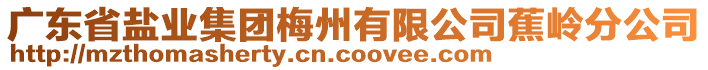 广东省盐业集团梅州有限公司蕉岭分公司
http://mzthomasherty.cn.coovee.com